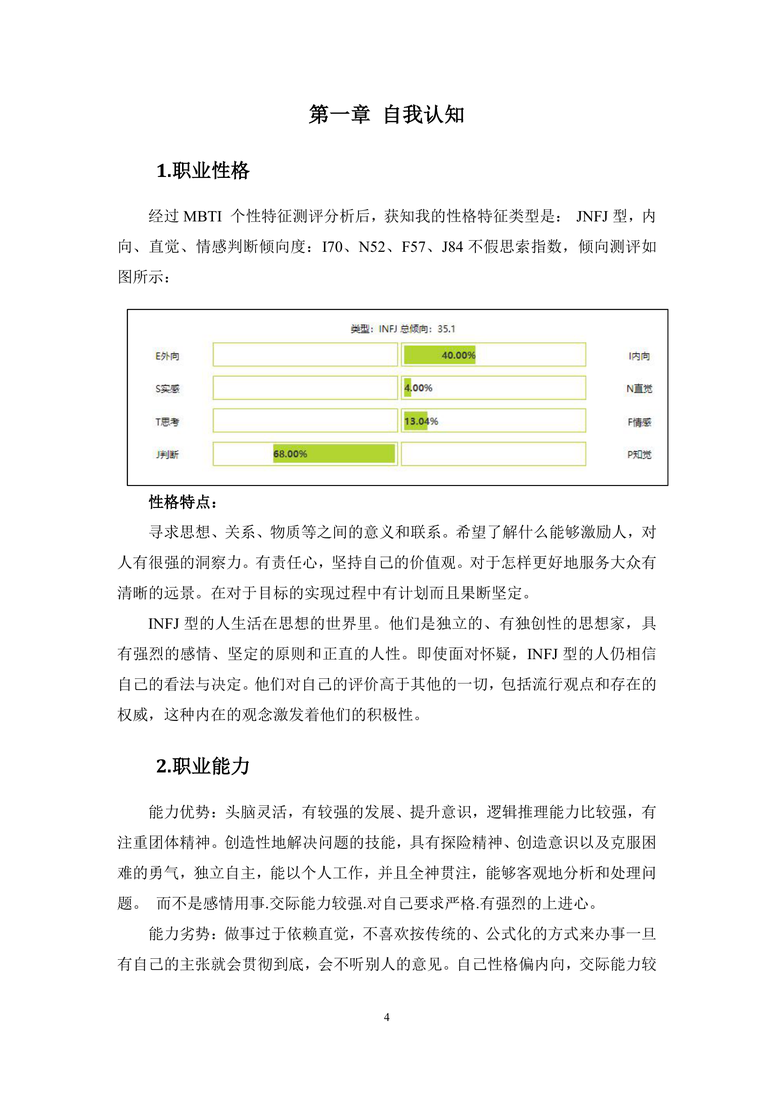 第一章 自我认知

1.职业性格

经过 MBTI 个性特征测评分析后，获知我的性格特征类型是： JNFJ 型，内向、直觉、情感判断倾向度：I70、N52、F57、J84 不假思索指数，倾向测评如图所示：

类型：INFJ 总倾向：35.1

E外向 40.00% I内向
S实感 4.00% N直觉
T思考 13.04% F情感
J判断 68.00% P知觉

性格特点：

寻求思想、关系、物质等之间的意义和联系。希望了解什么能够激励人，对人有很强的洞察力。有责任心，坚持自己的价值观。对于怎样更好地服务大众有清晰的远景。在对于目标的实现过程中有计划而且果断坚定。

INFJ 型的人生活在思想的世界里。他们是独立的、有独创性的思想家，具有强烈的感情、坚定的原则和正直的人性。即使面对怀疑，INFJ 型的人仍相信自己的看法与决定。他们对自己的评价高于其他的一切，包括流行观点和存在的权威，这种内在的观念激发着他们的积极性。

2.职业能力

能力优势：头脑灵活，有较强的发展、提升意识，逻辑推理能力比较强，有注重团体精神。创造性地解决问题的技能，具有探险精神、创造意识以及克服困难的勇气，独立自主，能以个人工作，并且全神贯注，能够客观地分析和处理问题。 而不是感情用事.交际能力较强.对自己要求严格.有强烈的上进心。

能力劣势：做事过于依赖直觉，不喜欢按传统的、公式化的方式来办事一旦有自己的主张就会贯彻到底，会不听别人的意见。自己性格偏内向，交际能力较

4